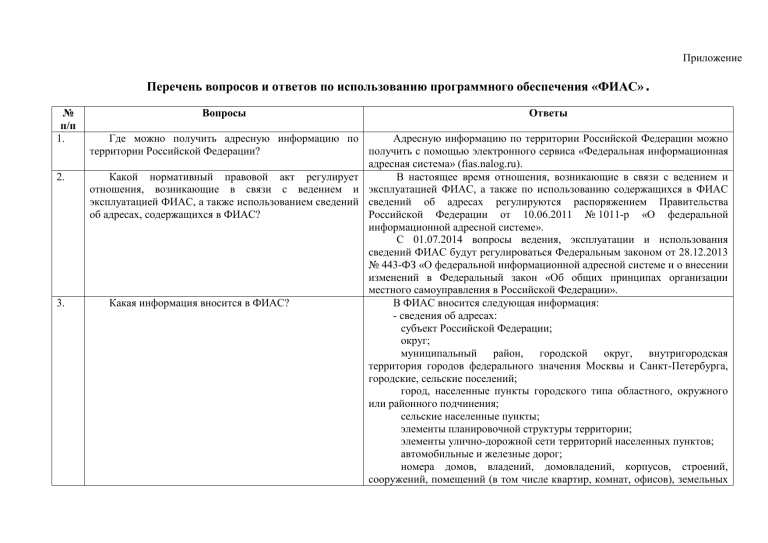 Приложение

Перечень вопросов и ответов по использованию программного обеспечения «ФИАС».

| № п/п | Вопросы | Ответы |
|---|---|---|
| 1. | Где можно получить адресную информацию по территории Российской Федерации? | Адресную информацию по территории Российской Федерации можно получить с помощью электронного сервиса «Федеральная информационная адресная система» (fias.nalog.ru). |
| 2. | Какой нормативный правовой акт регулирует отношения, возникающие в связи с ведением и эксплуатацией ФИАС, а также использованием сведений об адресах, содержащихся в ФИАС? | В настоящее время отношения, возникающие в связи с ведением и эксплуатацией ФИАС, а также по использованию содержащихся в ФИАС сведений об адресах регулируются распоряжением Правительства Российской Федерации от 10.06.2011 № 1011-р «О федеральной информационной адресной системе». С 01.07.2014 вопросы ведения, эксплуатации и использования сведений ФИАС будут регулироваться Федеральным законом от 28.12.2013 № 443-ФЗ «О федеральной информационной адресной системе и о внесении изменений в Федеральный закон «Об общих принципах организации местного самоуправления в Российской Федерации». |
| 3. | Какая информация вносится в ФИАС? | В ФИАС вносится следующая информация: - сведения об адресах: субъект Российской Федерации; округ; муниципальный район, городской округ, внутригородская территория городов федерального значения Москвы и Санкт-Петербурга, городские, сельские поселений; город, населенные пункты городского типа областного, окружного или районного подчинения; сельские населенные пункты; элементы планировочной структуры территории; элементы улично-дорожной сети территорий населенных пунктов; автомобильные и железные дорог; номера домов, владений, домовладений, корпусов, строений, сооружений, помещений (в том числе квартир, комнат, офисов), земельных |